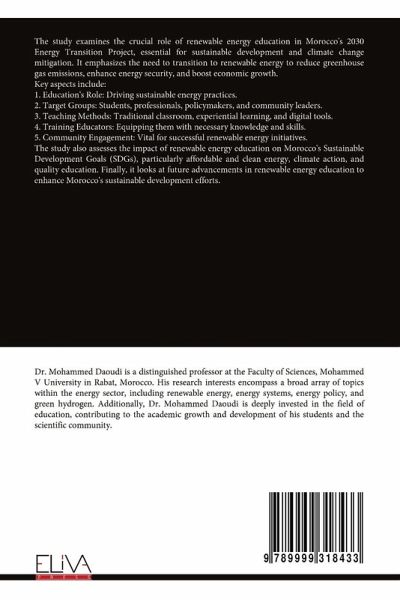 The study examines the crucial role of renewable energy education in Morocco's 2030 Energy Transition Project, essential for sustainable development and climate change mitigation. It emphasizes the need to transition to renewable energy to reduce greenhouse gas emissions, enhance energy security, and boost economic growth.
Key aspects include:
1. Education's Role: Driving sustainable energy practices.
2. Target Groups: Students, professionals, policymakers, and community leaders.
3. Teaching Methods: Traditional classroom, experiential learning, and digital tools.
4. Training Educators: Equipping them with necessary knowledge and skills.
5. Community Engagement: Vital for successful renewable energy initiatives.
The study also assesses the impact of renewable energy education on Morocco's Sustainable Development Goals (SDGs), particularly affordable and clean energy, climate action, and quality education. Finally, it looks at future advancements in renewable energy education to enhance Morocco's sustainable development efforts.

Dr. Mohammed Daoudi is a distinguished professor at the Faculty of Sciences, Mohammed V University in Rabat, Morocco. His research interests encompass a broad array of topics within the energy sector, including renewable energy, energy systems, energy policy, and green hydrogen. Additionally, Dr. Mohammed Daoudi is deeply invested in the field of education, contributing to the academic growth and development of his students and the scientific community.

ELIVA

9 789999 318433